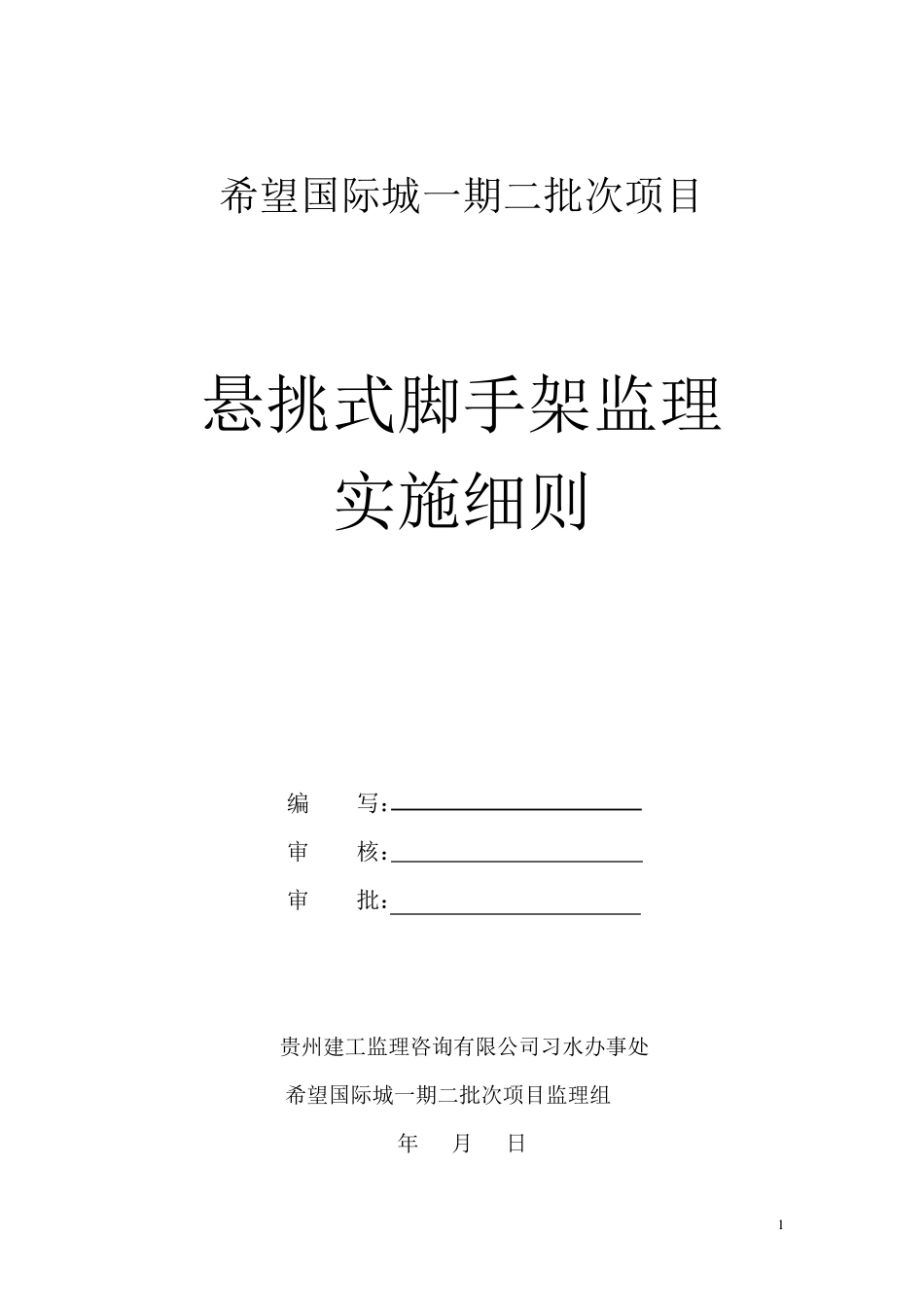 希望国际城一期二批次项目

悬挑式脚手架监理
实施细则

编　　写：

审　　核：

审　　批：

贵州建工监理咨询有限公司习水办事处

希望国际城一期二批次项目监理组

年　　月　　日

1